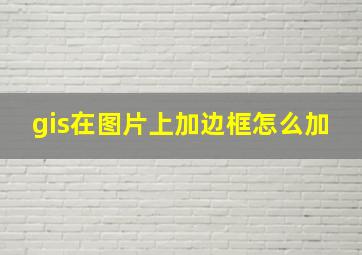 gis在图片上加边框怎么加